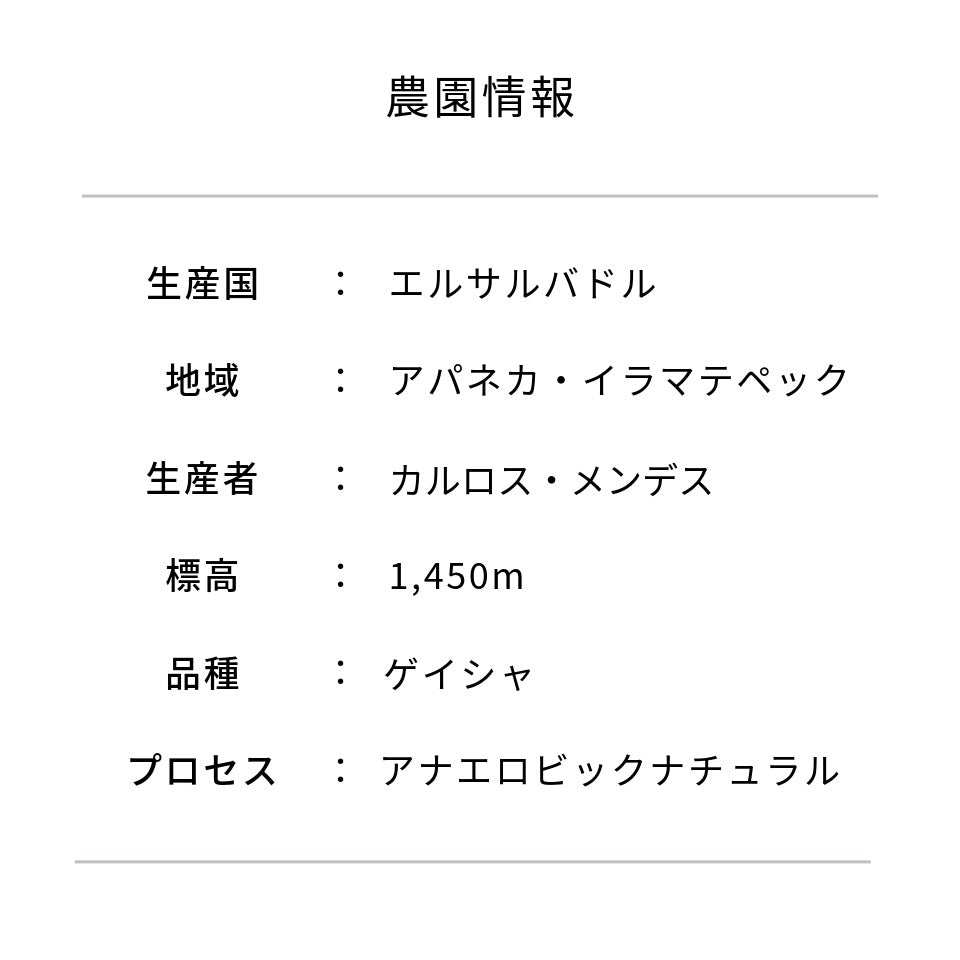 農園情報

生産国 ： エルサルバドル

地域 ： アパネカ・イラマテペック

生産者 ： カルロス・メンデス

標高 ： 1,450m

品種 ： ゲイシャ

プロセス ： アナエロビックナチュラル